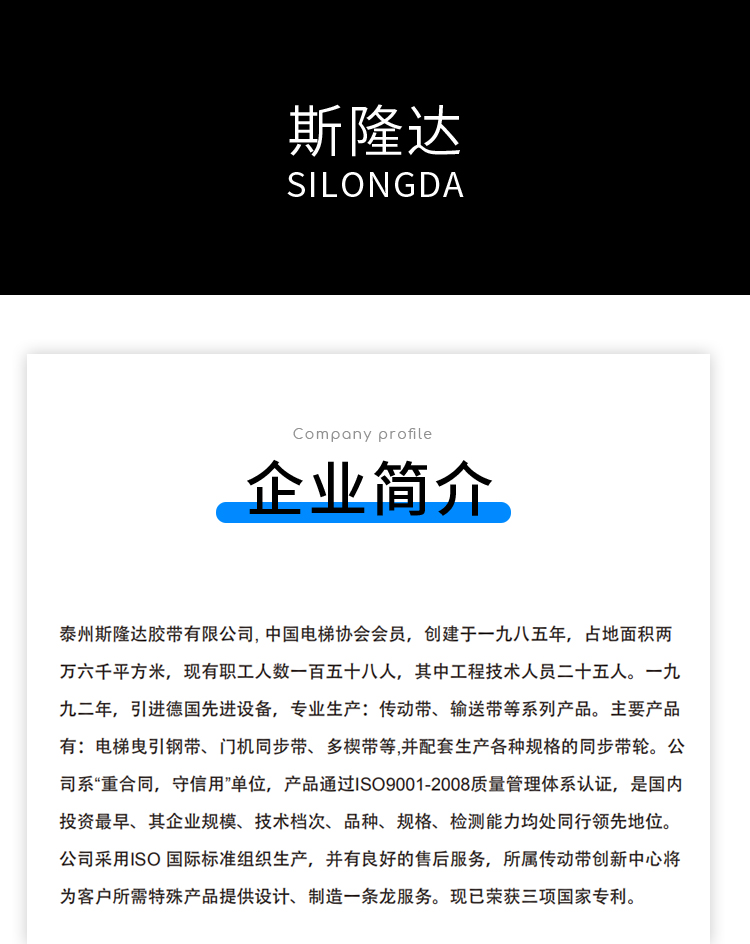 斯隆达
SILONGDA

Company profile
企业简介

泰州斯隆达胶带有限公司, 中国电梯协会会员，创建于一九八五年，占地面积两万六千平方米，现有职工人数一百五十八人，其中工程技术人员二十五人。一九九二年，引进德国先进设备，专业生产：传动带、输送带等系列产品。主要产品有：电梯曳引钢带、门机同步带、多楔带等,并配套生产各种规格的同步带轮。公司系“重合同，守信用”单位，产品通过ISO9001-2008质量管理体系认证，是国内投资最早、其企业规模、技术档次、品种、规格、检测能力均处同行领先地位。公司采用ISO 国际标准组织生产，并有良好的售后服务，所属传动带创新中心将为客户所需特殊产品提供设计、制造一条龙服务。现已荣获三项国家专利。